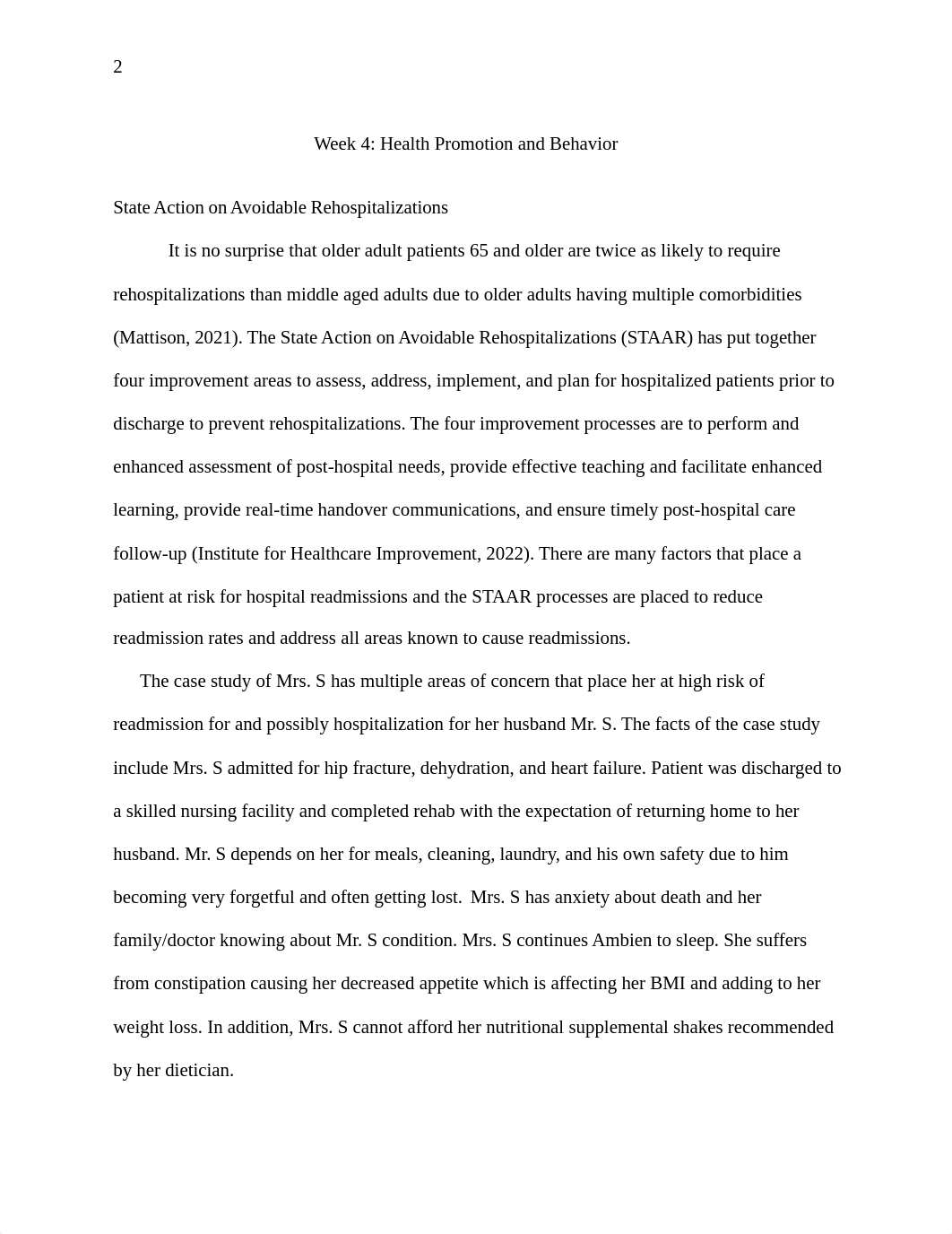 2

Week 4: Health Promotion and Behavior

State Action on Avoidable Rehospitalizations

It is no surprise that older adult patients 65 and older are twice as likely to require rehospitalizations than middle aged adults due to older adults having multiple comorbidities (Mattison, 2021). The State Action on Avoidable Rehospitalizations (STAAR) has put together four improvement areas to assess, address, implement, and plan for hospitalized patients prior to discharge to prevent rehospitalizations. The four improvement processes are to perform and enhanced assessment of post-hospital needs, provide effective teaching and facilitate enhanced learning, provide real-time handover communications, and ensure timely post-hospital care follow-up (Institute for Healthcare Improvement, 2022). There are many factors that place a patient at risk for hospital readmissions and the STAAR processes are placed to reduce readmission rates and address all areas known to cause readmissions.

The case study of Mrs. S has multiple areas of concern that place her at high risk of readmission for and possibly hospitalization for her husband Mr. S. The facts of the case study include Mrs. S admitted for hip fracture, dehydration, and heart failure. Patient was discharged to a skilled nursing facility and completed rehab with the expectation of returning home to her husband. Mr. S depends on her for meals, cleaning, laundry, and his own safety due to him becoming very forgetful and often getting lost. Mrs. S has anxiety about death and her family/doctor knowing about Mr. S condition. Mrs. S continues Ambien to sleep. She suffers from constipation causing her decreased appetite which is affecting her BMI and adding to her weight loss. In addition, Mrs. S cannot afford her nutritional supplemental shakes recommended by her dietician.